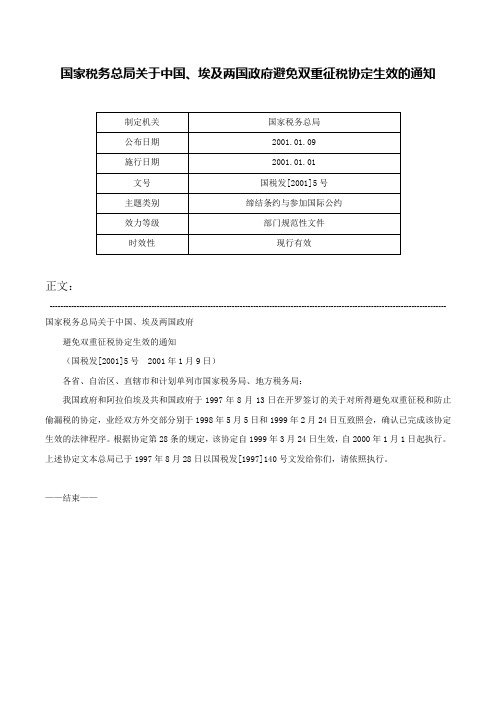 国家税务总局关于中国、埃及两国政府避免双重征税协定生效的通知

| 制定机关 | 国家税务总局 |
|---|---|
| 公布日期 | 2001.01.09 |
| 施行日期 | 2001.01.01 |
| 文号 | 国税发[2001]5号 |
| 主题类别 | 缔结条约与参加国际公约 |
| 效力等级 | 部门规范性文件 |
| 时效性 | 现行有效 |

正文：

国家税务总局关于中国、埃及两国政府

避免双重征税协定生效的通知

（国税发[2001]5号　2001年1月9日）

各省、自治区、直辖市和计划单列市国家税务局、地方税务局：

我国政府和阿拉伯埃及共和国政府于1997年8月13日在开罗签订的关于对所得避免双重征税和防止偷漏税的协定，业经双方外交部分别于1998年5月5日和1999年2月24日互致照会，确认已完成该协定生效的法律程序。根据协定第28条的规定，该协定自1999年3月24日生效，自2000年1月1日起执行。上述协定文本总局已于1997年8月28日以国税发[1997]140号文发给你们，请依照执行。

——结束——